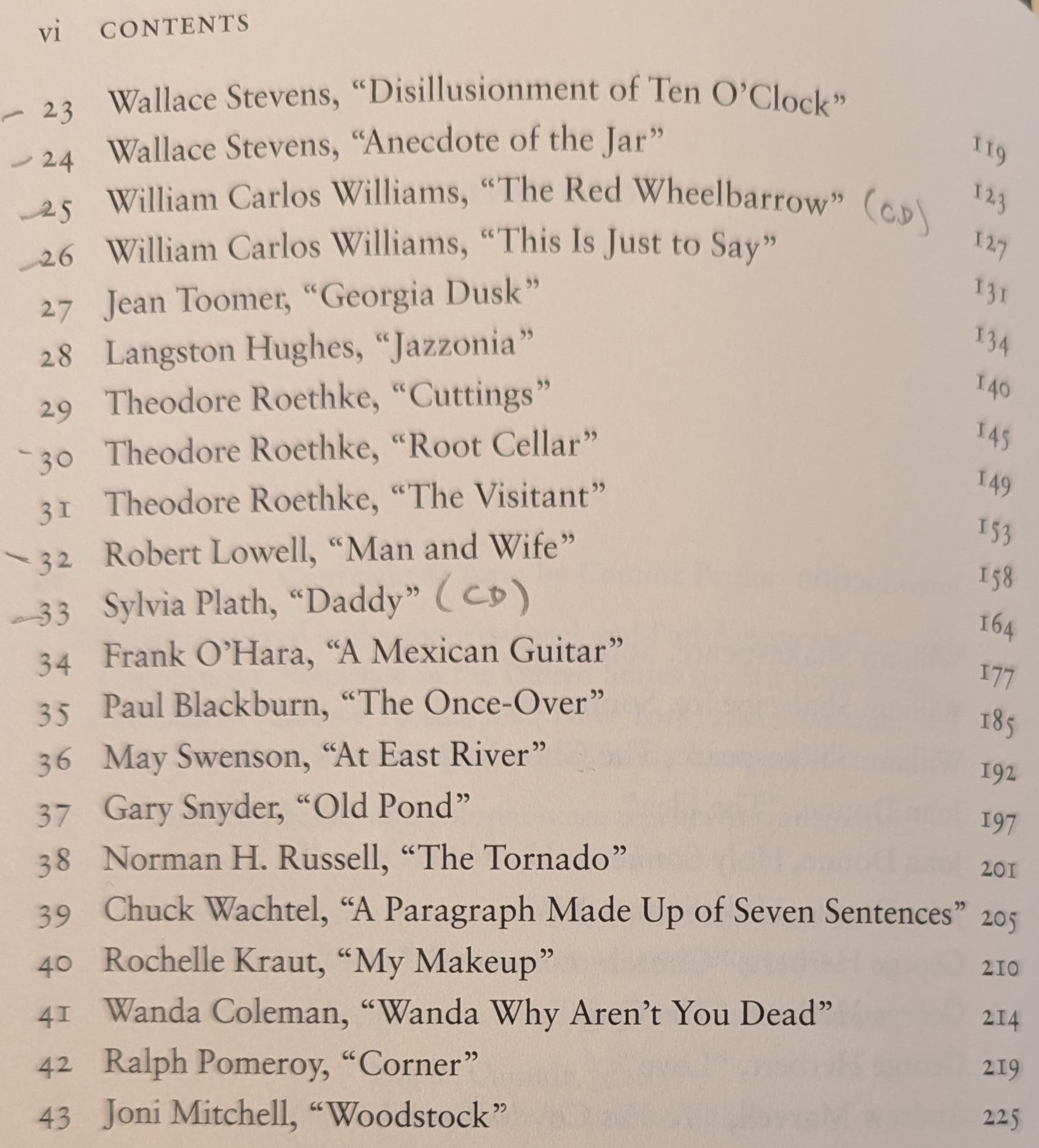 vi CONTENTS

23 Wallace Stevens, "Disillusionment of Ten O'Clock" 119
24 Wallace Stevens, "Anecdote of the Jar" 123
25 William Carlos Williams, "The Red Wheelbarrow" (CD) 127
26 William Carlos Williams, "This Is Just to Say" 131
27 Jean Toomer, "Georgia Dusk" 134
28 Langston Hughes, "Jazzonia" 140
29 Theodore Roethke, "Cuttings" 145
30 Theodore Roethke, "Root Cellar" 149
31 Theodore Roethke, "The Visitant" 153
32 Robert Lowell, "Man and Wife" 158
33 Sylvia Plath, "Daddy" (CD) 164
34 Frank O'Hara, "A Mexican Guitar" 177
35 Paul Blackburn, "The Once-Over" 185
36 May Swenson, "At East River" 192
37 Gary Snyder, "Old Pond" 197
38 Norman H. Russell, "The Tornado" 201
39 Chuck Wachtel, "A Paragraph Made Up of Seven Sentences" 205
40 Rochelle Kraut, "My Makeup" 210
41 Wanda Coleman, "Wanda Why Aren't You Dead" 214
42 Ralph Pomeroy, "Corner" 219
43 Joni Mitchell, "Woodstock" 225